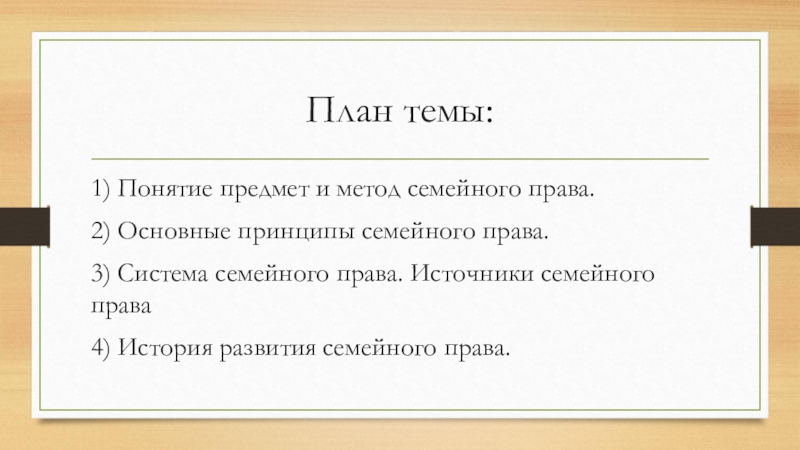 План темы:

1) Понятие предмет и метод семейного права.

2) Основные принципы семейного права.

3) Система семейного права. Источники семейного права

4) История развития семейного права.